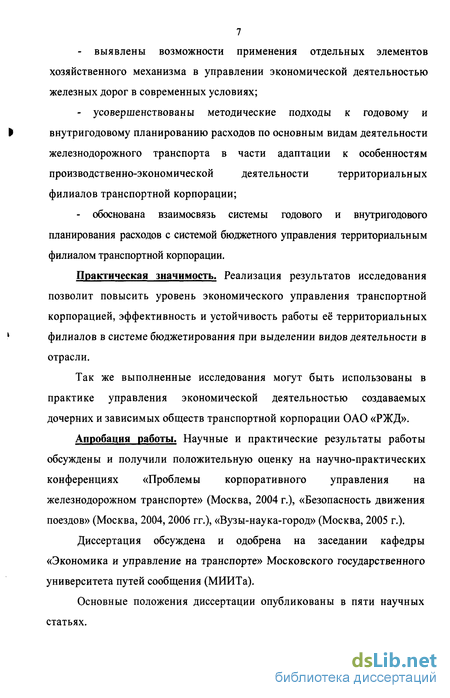 7

- выявлены возможности применения отдельных элементов хозяйственного механизма в управлении экономической деятельностью железных дорог в современных условиях;

- усовершенствованы методические подходы к годовому и внутригодовому планированию расходов по основным видам деятельности железнодорожного транспорта в части адаптации к особенностям производственно-экономической деятельности территориальных филиалов транспортной корпорации;

- обоснована взаимосвязь системы годового и внутригодового планирования расходов с системой бюджетного управления территориальным филиалом транспортной корпорации.

Практическая значимость. Реализация результатов исследования позволит повысить уровень экономического управления транспортной корпорацией, эффективность и устойчивость работы её территориальных филиалов в системе бюджетирования при выделении видов деятельности в отрасли.

Так же выполненные исследования могут быть использованы в практике управления экономической деятельностью создаваемых дочерних и зависимых обществ транспортной корпорации ОАО «РЖД».

Апробация работы. Научные и практические результаты работы обсуждены и получили положительную оценку на научно-практических конференциях «Проблемы корпоративного управления на железнодорожном транспорте» (Москва, 2004 г.), «Безопасность движения поездов» (Москва, 2004, 2006 гг.), «Вузы-наука-город» (Москва, 2005 г.).

Диссертация обсуждена и одобрена на заседании кафедры «Экономика и управление на транспорте» Московского государственного университета путей сообщения (МИИТа).

Основные положения диссертации опубликованы в пяти научных статьях.

dsLib.net
библиотека диссертаций